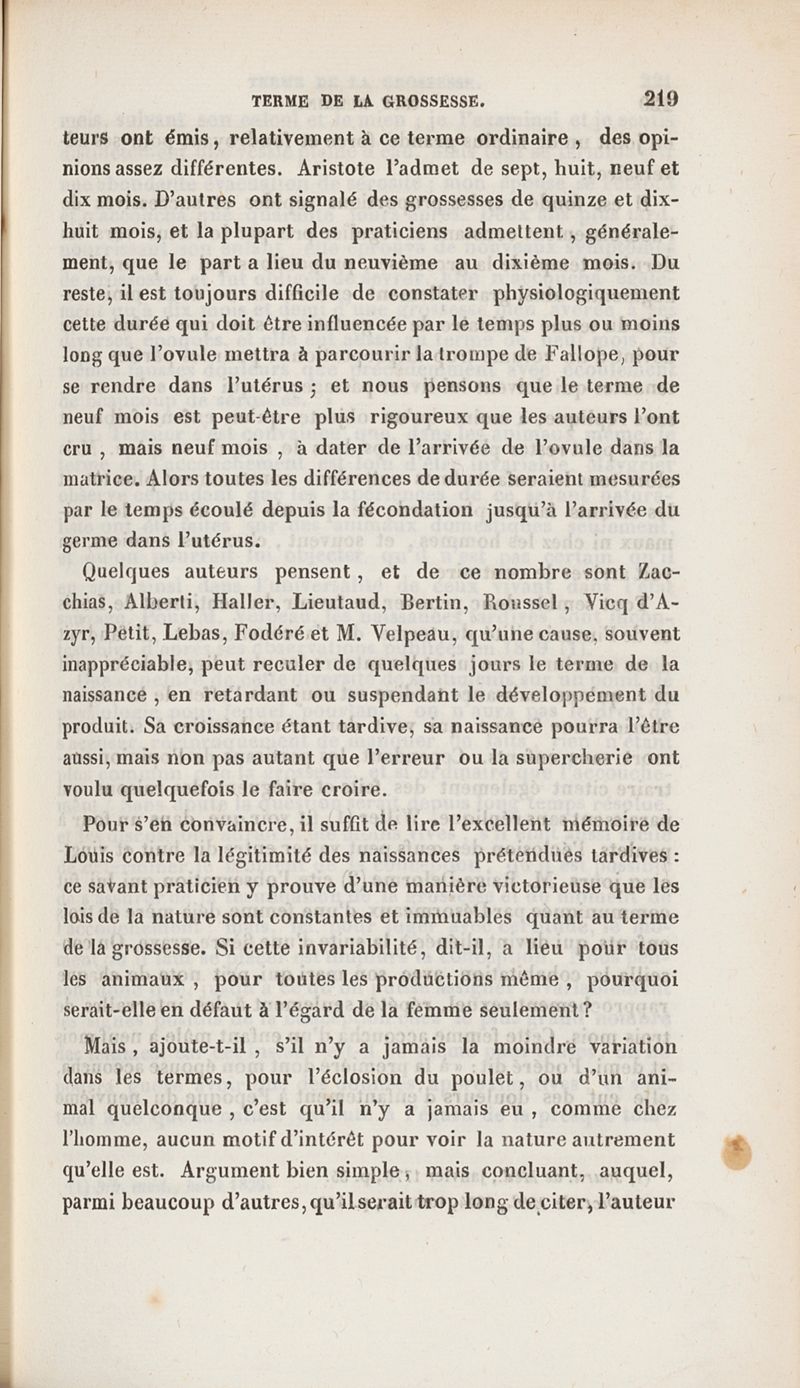 TERME DE LA GROSSESSE. 219

teurs ont émis, relativement à ce terme ordinaire, des opinions assez différentes. Aristote l'admet de sept, huit, neuf et dix mois. D'autres ont signalé des grossesses de quinze et dix-huit mois, et la plupart des praticiens admettent, généralement, que le part a lieu du neuvième au dixième mois. Du reste, il est toujours difficile de constater physiologiquement cette durée qui doit être influencée par le temps plus ou moins long que l'ovule mettra à parcourir la trompe de Fallope, pour se rendre dans l'utérus ; et nous pensons que le terme de neuf mois est peut-être plus rigoureux que les auteurs l'ont cru, mais neuf mois, à dater de l'arrivée de l'ovule dans la matrice. Alors toutes les différences de durée seraient mesurées par le temps écoulé depuis la fécondation jusqu'à l'arrivée du germe dans l'utérus.

Quelques auteurs pensent, et de ce nombre sont Zacchias, Alberti, Haller, Lieutaud, Bertin, Roussel, Vicq d'Azyr, Petit, Lebas, Fodéré et M. Velpeau, qu'une cause, souvent inappréciable, peut reculer de quelques jours le terme de la naissance, en retardant ou suspendant le développement du produit. Sa croissance étant tardive, sa naissance pourra l'être aussi, mais non pas autant que l'erreur ou la supercherie ont voulu quelquefois le faire croire.

Pour s'en convaincre, il suffit de lire l'excellent mémoire de Louis contre la légitimité des naissances prétendues tardives : ce savant praticien y prouve d'une manière victorieuse que les lois de la nature sont constantes et immuables quant au terme de la grossesse. Si cette invariabilité, dit-il, a lieu pour tous les animaux, pour toutes les productions même, pourquoi serait-elle en défaut à l'égard de la femme seulement ?

Mais, ajoute-t-il, s'il n'y a jamais la moindre variation dans les termes, pour l'éclosion du poulet, ou d'un animal quelconque, c'est qu'il n'y a jamais eu, comme chez l'homme, aucun motif d'intérêt pour voir la nature autrement qu'elle est. Argument bien simple, mais concluant, auquel, parmi beaucoup d'autres, qu'il serait trop long de citer, l'auteur